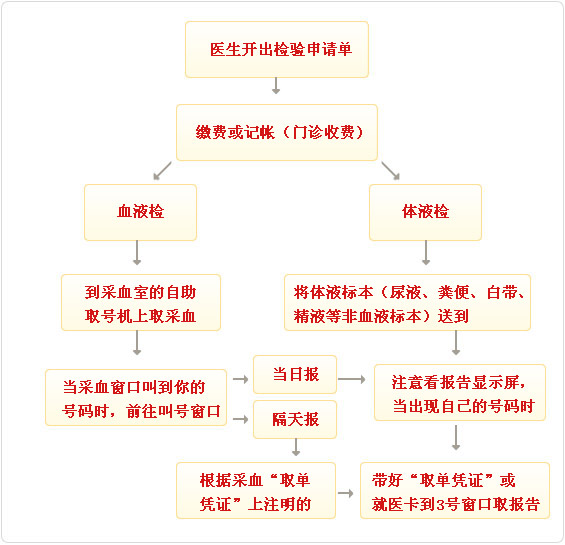 医生开出检验申请单

缴费或记帐（门诊收费）

血液检

体液检

到采血室的自助取号机上取采血

将体液标本（尿液、粪便、白带、精液等非血液标本）送到

当采血窗口叫到你的号码时，前往叫号窗口

当日报

隔天报

注意看报告显示屏，当出现自己的号码时

根据采血“取单凭证”上注明的

带好“取单凭证”或就医卡到3号窗口取报告